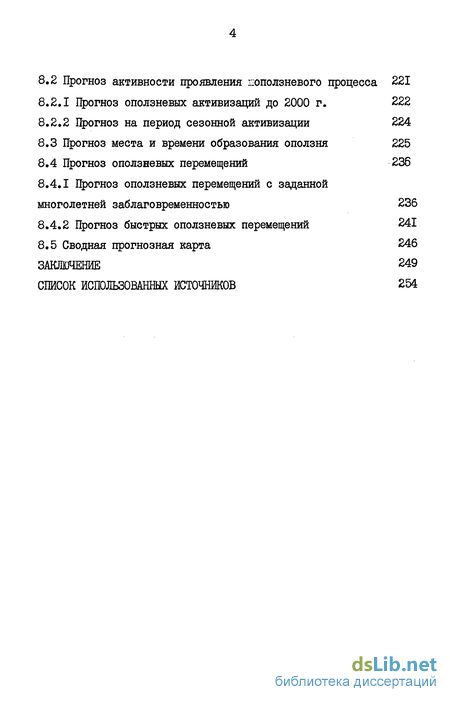 4

8.2 Прогноз активности проявления оползневого процесса 22I

8.2.I Прогноз оползневых активизаций до 2000 г. 222

8.2.2 Прогноз на период сезонной активизации 224

8.3 Прогноз места и времени образования оползня 225

8.4 Прогноз оползневых перемещений 236

8.4.I Прогноз оползневых перемещений с заданной многолетней заблаговременностью 236

8.4.2 Прогноз быстрых оползневых перемещений 24I

8.5 Сводная прогнозная карта 246

ЗАКЛЮЧЕНИЕ 249

СПИСОК ИСПОЛЬЗОВАННЫХ ИСТОЧНИКОВ 254

dsLib.net
библиотека диссертаций